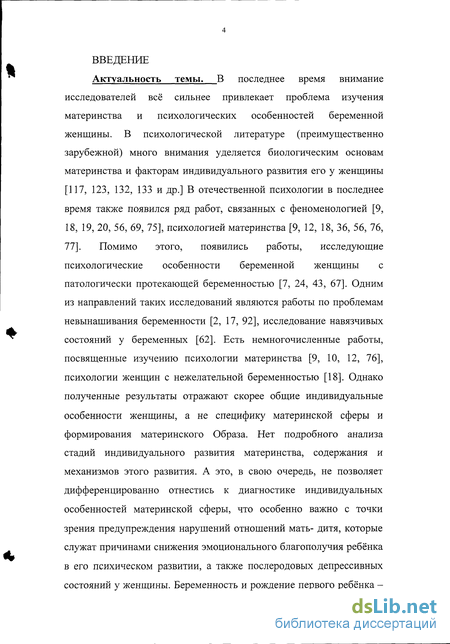 4

ВВЕДЕНИЕ

Актуальность темы. В последнее время внимание исследователей всё сильнее привлекает проблема изучения материнства и психологических особенностей беременной женщины. В психологической литературе (преимущественно зарубежной) много внимания уделяется биологическим основам материнства и факторам индивидуального развития его у женщины [117, 123, 132, 133 и др.] В отечественной психологии в последнее время также появился ряд работ, связанных с феноменологией [9, 18, 19, 20, 56, 69, 75], психологией материнства [9, 12, 18, 36, 56, 76, 77]. Помимо этого, появились работы, исследующие психологические особенности беременной женщины с патологически протекающей беременностью [7, 24, 43, 67]. Одним из направлений таких исследований являются работы по проблемам невынашивания беременности [2, 17, 92], исследование навязчивых состояний у беременных [62]. Есть немногочисленные работы, посвященные изучению психологии материнства [9, 10, 12, 76], психологии женщин с нежелательной беременностью [18]. Однако полученные результаты отражают скорее общие индивидуальные особенности женщины, а не специфику материнской сферы и формирования материнского Образа. Нет подробного анализа стадий индивидуального развития материнства, содержания и механизмов этого развития. А это, в свою очередь, не позволяет дифференцированно отнестись к диагностике индивидуальных особенностей материнской сферы, что особенно важно с точки зрения предупреждения нарушений отношений мать- дитя, которые служат причинами снижения эмоционального благополучия ребёнка в его психическом развитии, а также послеродовых депрессивных состояний у женщины. Беременность и рождение первого ребёнка –

dsLib.net
библиотека диссертаций